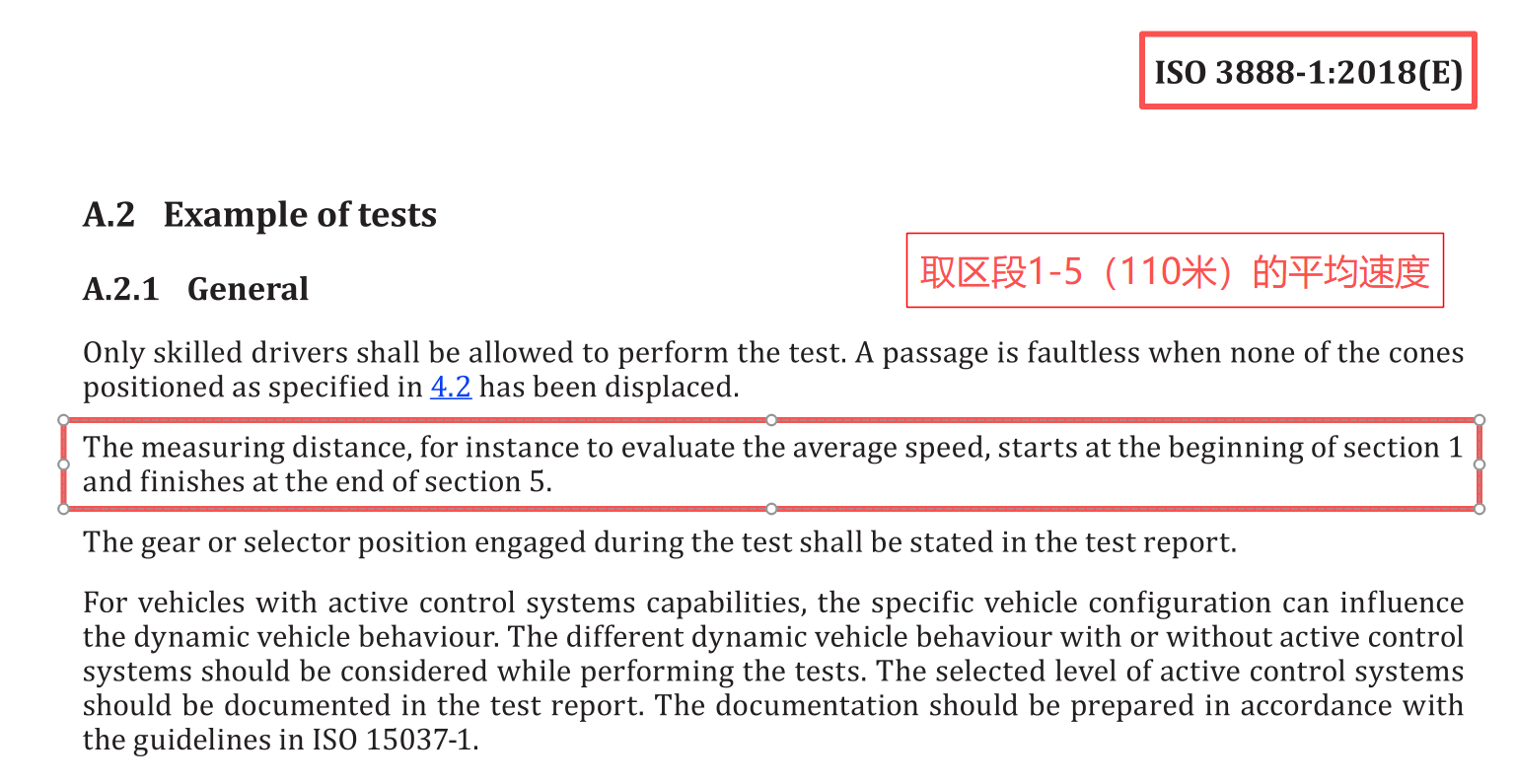 ISO 3888-1:2018(E)

A.2 Example of tests

取区段1-5（110米）的平均速度

A.2.1 General

Only skilled drivers shall be allowed to perform the test. A passage is faultless when none of the cones positioned as specified in 4.2 has been displaced.

The measuring distance, for instance to evaluate the average speed, starts at the beginning of section 1 and finishes at the end of section 5.

The gear or selector position engaged during the test shall be stated in the test report.

For vehicles with active control systems capabilities, the specific vehicle configuration can influence the dynamic vehicle behaviour. The different dynamic vehicle behaviour with or without active control systems should be considered while performing the tests. The selected level of active control systems should be documented in the test report. The documentation should be prepared in accordance with the guidelines in ISO 15037-1.